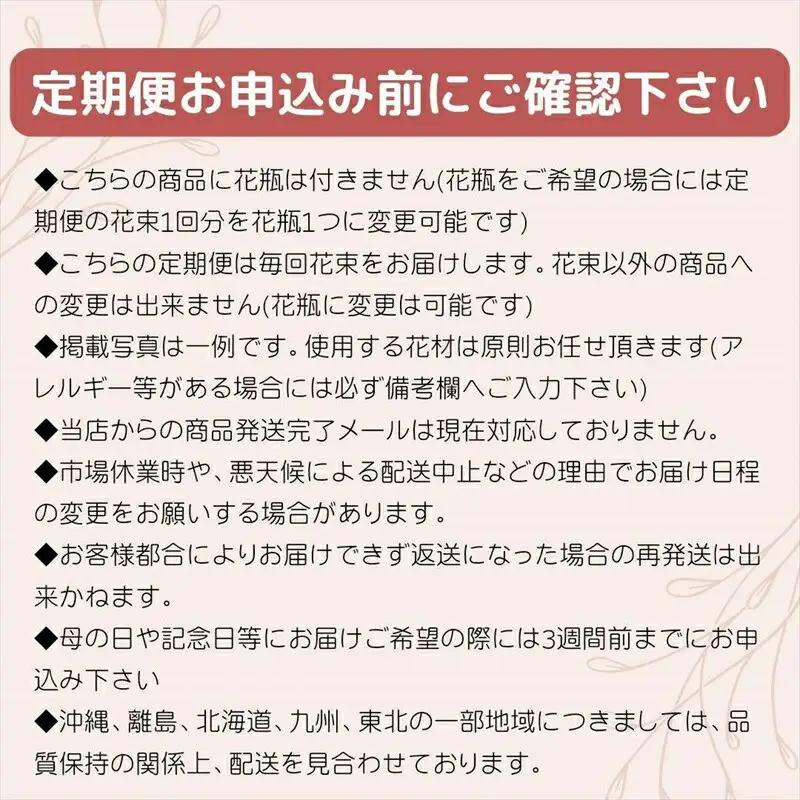 定期便お申込み前にご確認下さい

◆こちらの商品に花瓶は付きません(花瓶をご希望の場合には定期便の花束1回分を花瓶1つに変更可能です)

◆こちらの定期便は毎回花束をお届けします。花束以外の商品への変更は出来ません(花瓶に変更は可能です)

◆掲載写真は一例です。使用する花材は原則お任せ頂きます(アレルギー等がある場合には必ず備考欄へご入力下さい)

◆当店からの商品発送完了メールは現在対応しておりません。

◆市場休業時や、悪天候による配送中止などの理由でお届け日程の変更をお願いする場合があります。

◆お客様都合によりお届けできず返送になった場合の再発送は出来かねます。

◆母の日や記念日等にお届けご希望の際には3週間前までにお申込み下さい

◆沖縄、離島、北海道、九州、東北の一部地域につきましては、品質保持の関係上、配送を見合わせております。